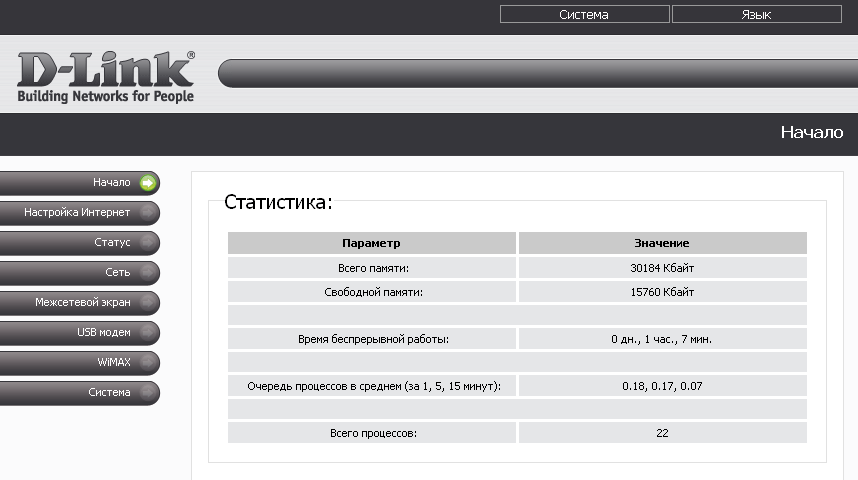 Система
Язык

D-Link®
Building Networks for People

Начало

Начало
Настройка Интернет
Статус
Сеть
Межсетевой экран
USB модем
WiMAX
Система

Статистика:

| Параметр | Значение |
|---|---|
| Всего памяти: | 30184 Кбайт |
| Свободной памяти: | 15760 Кбайт |
| | |
| Время беспрерывной работы: | 0 дн., 1 час., 7 мин. |
| | |
| Очередь процессов в среднем (за 1, 5, 15 минут): | 0.18, 0.17, 0.07 |
| | |
| Всего процессов: | 22 |